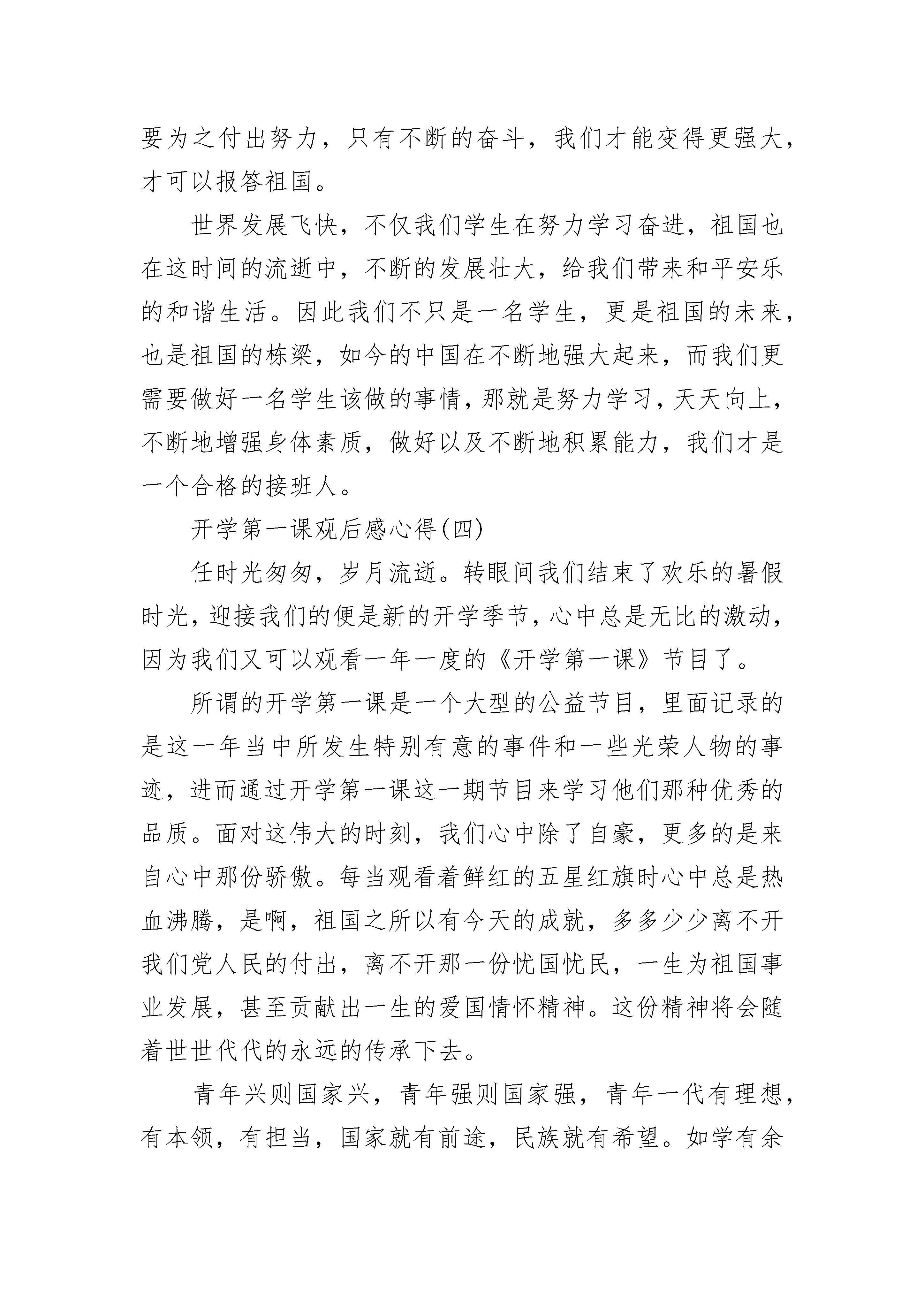 要为之付出努力，只有不断的奋斗，我们才能变得更强大，才可以报答祖国。

世界发展飞快，不仅我们学生在努力学习奋进，祖国也在这时间的流逝中，不断的发展壮大，给我们带来和平安乐的和谐生活。因此我们不只是一名学生，更是祖国的未来，也是祖国的栋梁，如今的中国在不断地强大起来，而我们更需要做好一名学生该做的事情，那就是努力学习，天天向上，不断地增强身体素质，做好以及不断地积累能力，我们才是一个合格的接班人。

开学第一课观后感心得(四)

任时光匆匆，岁月流逝。转眼间我们结束了欢乐的暑假时光，迎接我们的便是新的开学季节，心中总是无比的激动，因为我们又可以观看一年一度的《开学第一课》节目了。

所谓的开学第一课是一个大型的公益节目，里面记录的是这一年当中所发生特别有意的事件和一些光荣人物的事迹，进而通过开学第一课这一期节目来学习他们那种优秀的品质。面对这伟大的时刻，我们心中除了自豪，更多的是来自心中那份骄傲。每当观看着鲜红的五星红旗时心中总是热血沸腾，是啊，祖国之所以有今天的成就，多多少少离不开我们党人民的付出，离不开那一份忧国忧民，一生为祖国事业发展，甚至贡献出一生的爱国情怀精神。这份精神将会随着世世代代的永远的传承下去。

青年兴则国家兴，青年强则国家强，青年一代有理想，有本领，有担当，国家就有前途，民族就有希望。如学有余